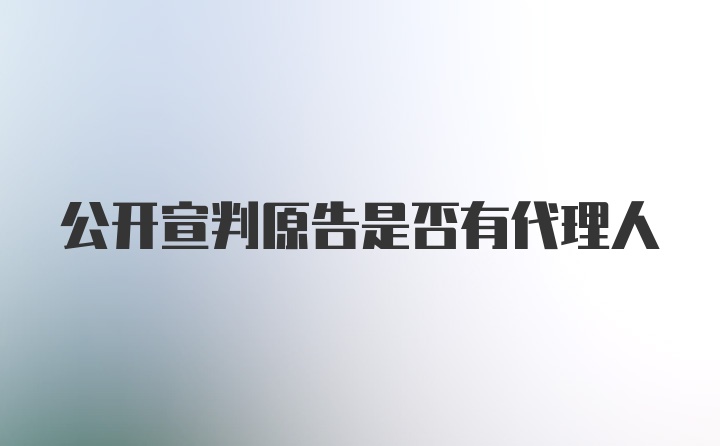 公开宣判原告是否有代理人